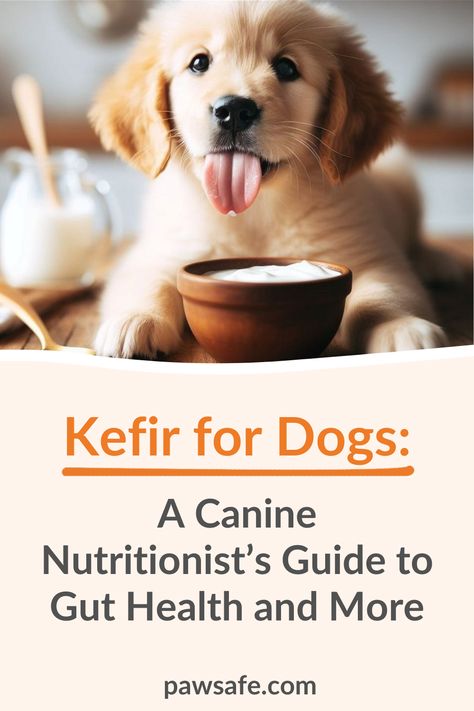 Kefir for Dogs:

A Canine Nutritionist's Guide to Gut Health and More

pawsafe.com